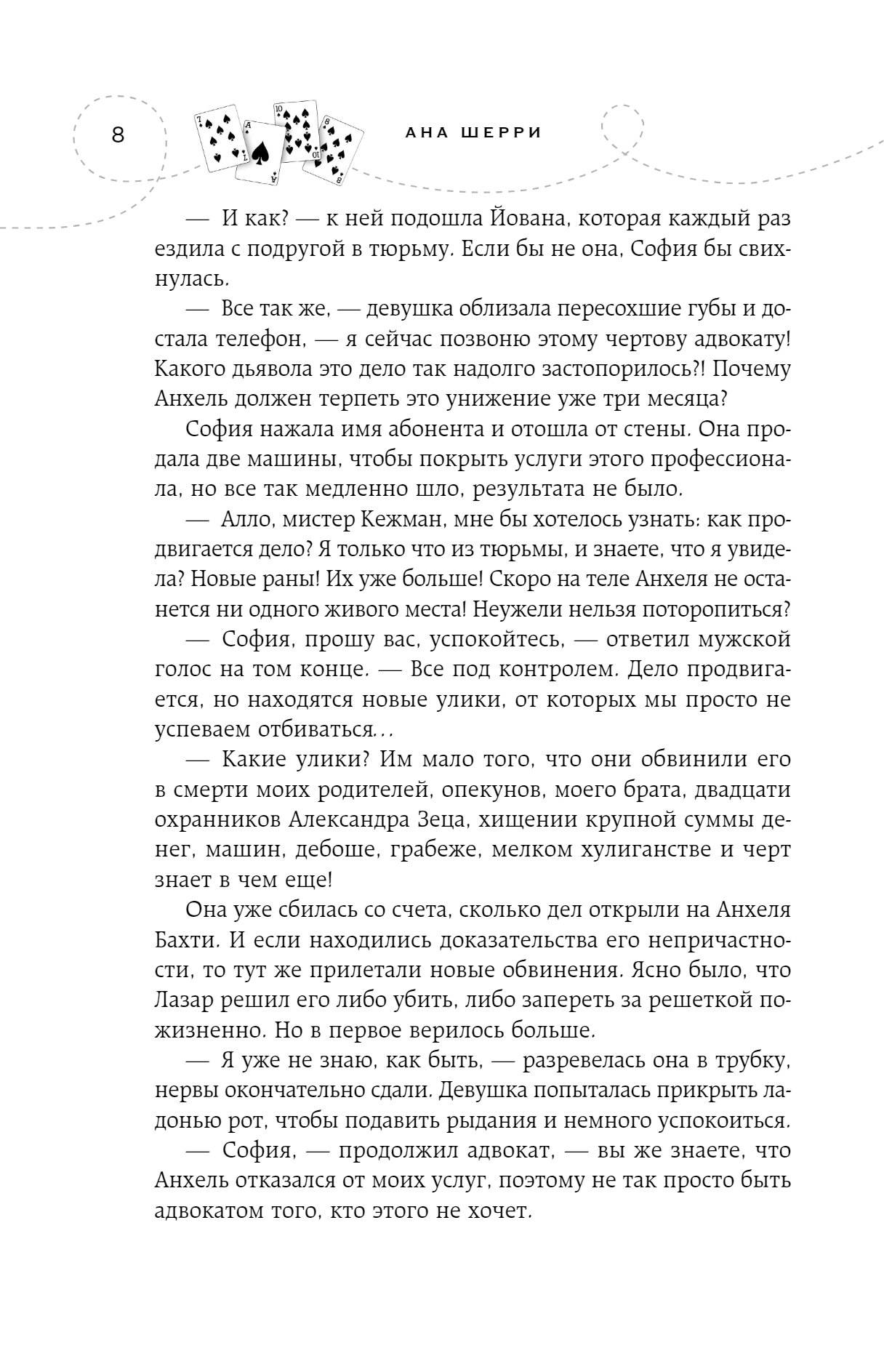 8

АНА ШЕРРИ

— И как? — к ней подошла Йована, которая каждый раз ездила с подругой в тюрьму. Если бы не она, София бы свихнулась.

— Все так же, — девушка облизала пересохшие губы и достала телефон, — я сейчас позвоню этому чертову адвокату! Какого дьявола это дело так надолго застопорилось?! Почему Анхель должен терпеть это унижение уже три месяца?

София нажала имя абонента и отошла от стены. Она продала две машины, чтобы покрыть услуги этого профессионала, но все так медленно шло, результата не было.

— Алло, мистер Кежман, мне бы хотелось узнать: как продвигается дело? Я только что из тюрьмы, и знаете, что я увидела? Новые раны! Их уже больше! Скоро на теле Анхеля не останется ни одного живого места! Неужели нельзя поторопиться?

— София, прошу вас, успокойтесь, — ответил мужской голос на том конце. — Все под контролем. Дело продвигается, но находятся новые улики, от которых мы просто не успеваем отбиваться...

— Какие улики? Им мало того, что они обвинили его в смерти моих родителей, опекунов, моего брата, двадцати охранников Александра Зеца, хищении крупной суммы денег, машин, дебоше, грабеже, мелком хулиганстве и черт знает в чем еще!

Она уже сбилась со счета, сколько дел открыли на Анхеля Бахти. И если находились доказательства его непричастности, то тут же прилетали новые обвинения. Ясно было, что Лазар решил его либо убить, либо запереть за решеткой пожизненно. Но в первое верилось больше.

— Я уже не знаю, как быть, — разревелась она в трубку, нервы окончательно сдали. Девушка попыталась прикрыть ладонью рот, чтобы подавить рыдания и немного успокоиться.

— София, — продолжил адвокат, — вы же знаете, что Анхель отказался от моих услуг, поэтому не так просто быть адвокатом того, кто этого не хочет.